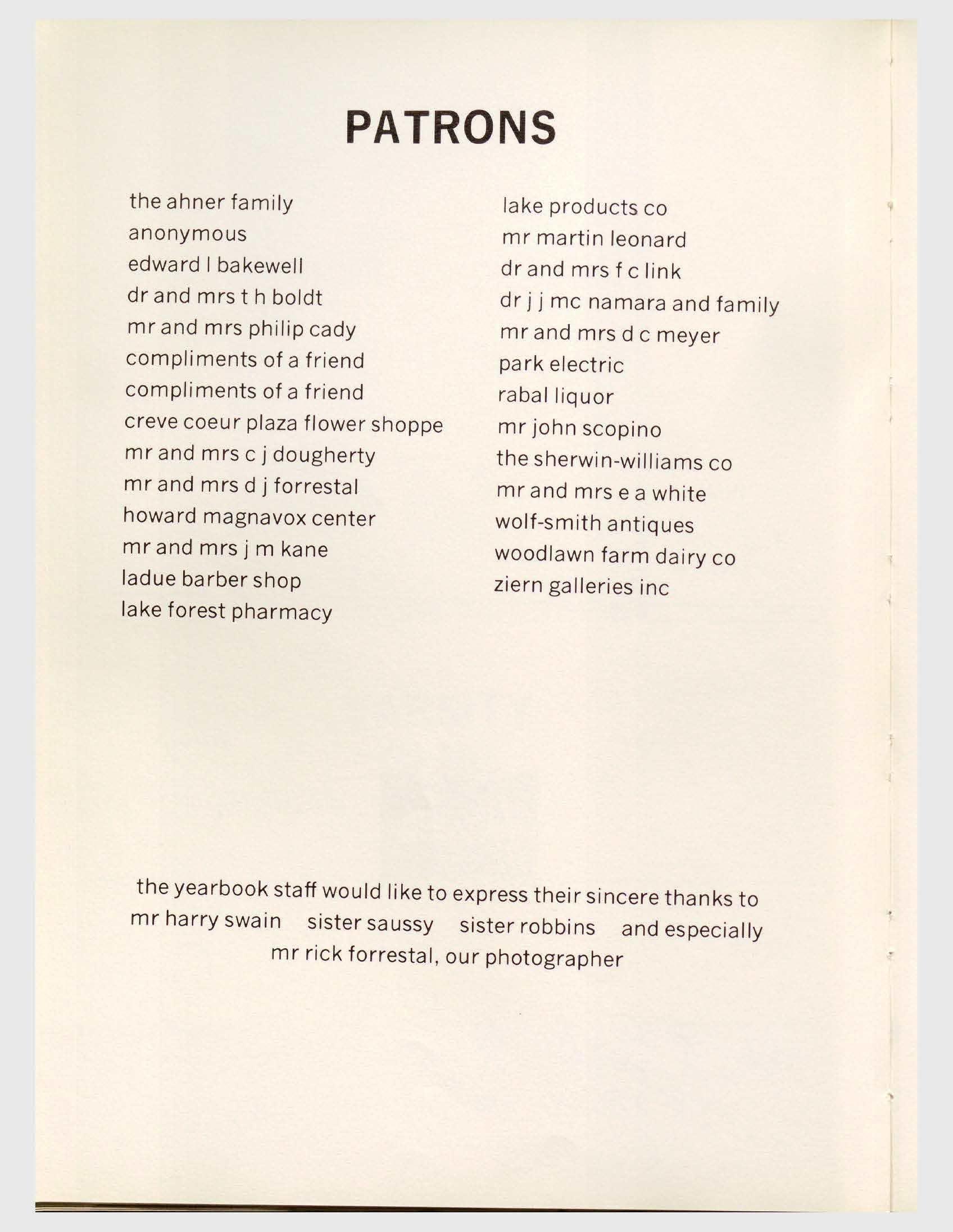 PATRONS

the ahner family
anonymous
edward l bakewell
dr and mrs t h boldt
mr and mrs philip cady
compliments of a friend
compliments of a friend
creve coeur plaza flower shoppe
mr and mrs c j dougherty
mr and mrs d j forrestal
howard magnavox center
mr and mrs j m kane
ladue barber shop
lake forest pharmacy

lake products co
mr martin leonard
dr and mrs f c link
dr j j mc namara and family
mr and mrs d c meyer
park electric
rabal liquor
mr john scopino
the sherwin-williams co
mr and mrs e a white
wolf-smith antiques
woodlawn farm dairy co
ziern galleries inc

the yearbook staff would like to express their sincere thanks to mr harry swain sister saussy sister robbins and especially mr rick forrestal, our photographer